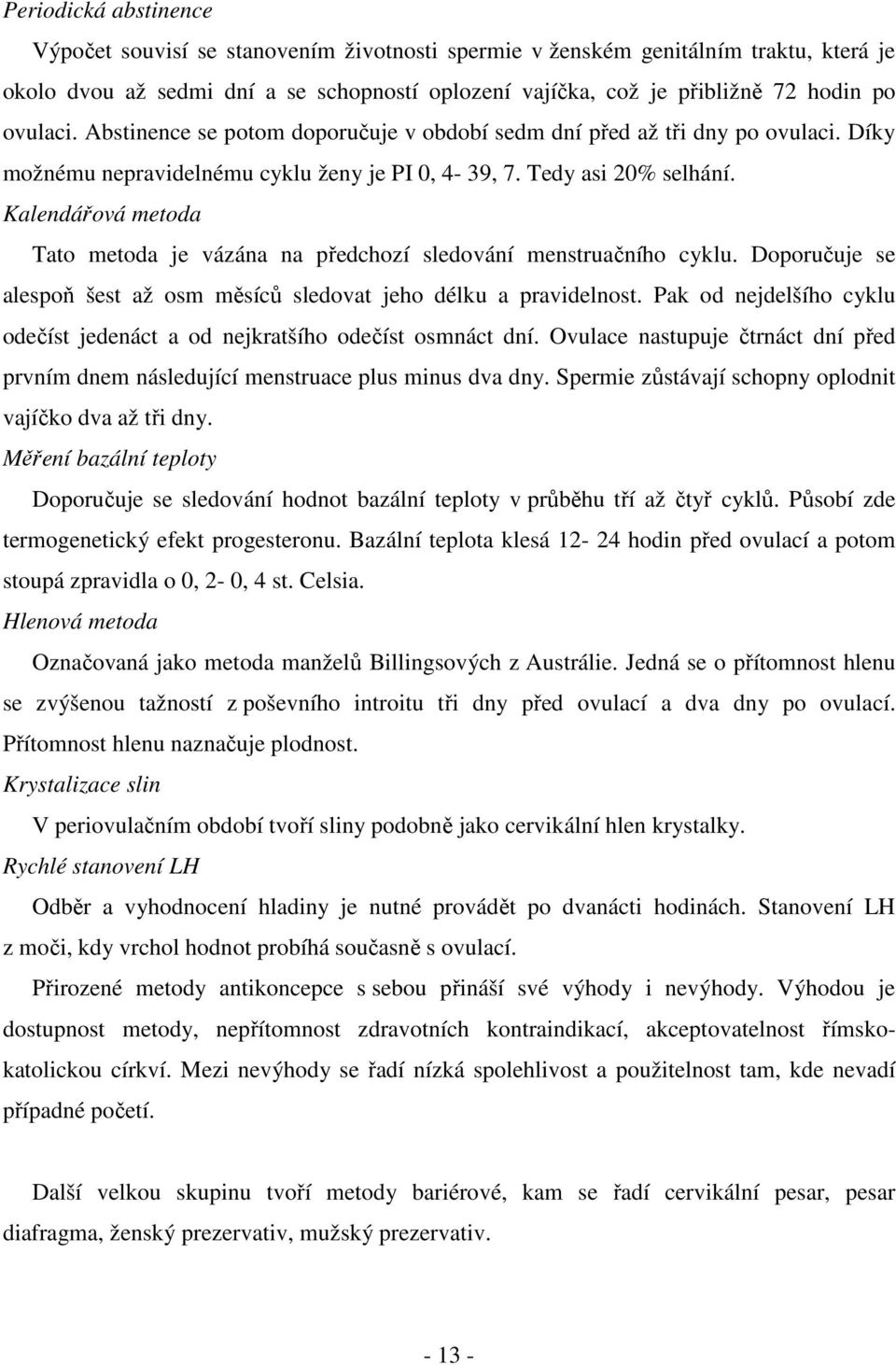 Periodická abstinence

Výpočet souvisí se stanovením životnosti spermie v ženském genitálním traktu, která je okolo dvou až sedmi dní a se schopností oplození vajíčka, což je přibližně 72 hodin po ovulaci. Abstinence se potom doporučuje v období sedm dní před až tři dny po ovulaci. Díky možnému nepravidelnému cyklu ženy je PI 0, 4- 39, 7. Tedy asi 20% selhání.

Kalendářová metoda

Tato metoda je vázána na předchozí sledování menstruačního cyklu. Doporučuje se alespoň šest až osm měsíců sledovat jeho délku a pravidelnost. Pak od nejdelšího cyklu odečíst jedenáct a od nejkratšího odečíst osmnáct dní. Ovulace nastupuje čtrnáct dní před prvním dnem následující menstruace plus minus dva dny. Spermie zůstávají schopny oplodnit vajíčko dva až tři dny.

Měření bazální teploty

Doporučuje se sledování hodnot bazální teploty v průběhu tří až čtyř cyklů. Působí zde termogenetický efekt progesteronu. Bazální teplota klesá 12- 24 hodin před ovulací a potom stoupá zpravidla o 0, 2- 0, 4 st. Celsia.

Hlenová metoda

Označovaná jako metoda manželů Billingsových z Austrálie. Jedná se o přítomnost hlenu se zvýšenou tažností z poševního introitu tři dny před ovulací a dva dny po ovulací. Přítomnost hlenu naznačuje plodnost.

Krystalizace slin

V periovulačním období tvoří sliny podobně jako cervikální hlen krystalky.

Rychlé stanovení LH

Odběr a vyhodnocení hladiny je nutné provádět po dvanácti hodinách. Stanovení LH z moči, kdy vrchol hodnot probíhá současně s ovulací.

Přirozené metody antikoncepce s sebou přináší své výhody i nevýhody. Výhodou je dostupnost metody, nepřítomnost zdravotních kontraindikací, akceptovatelnost římsko-katolickou církví. Mezi nevýhody se řadí nízká spolehlivost a použitelnost tam, kde nevadí případné početí.

Další velkou skupinu tvoří metody bariérové, kam se řadí cervikální pesar, pesar diafragma, ženský prezervativ, mužský prezervativ.

- 13 -